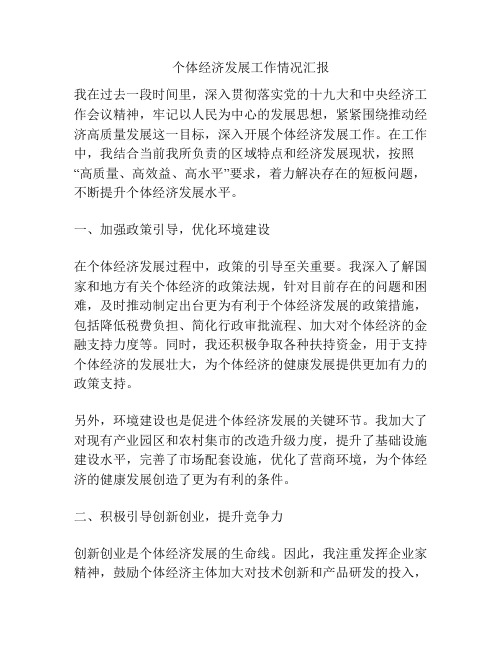 个体经济发展工作情况汇报

我在过去一段时间里，深入贯彻落实党的十九大和中央经济工作会议精神，牢记以人民为中心的发展思想，紧紧围绕推动经济高质量发展这一目标，深入开展个体经济发展工作。在工作中，我结合当前我所负责的区域特点和经济发展现状，按照“高质量、高效益、高水平”要求，着力解决存在的短板问题，不断提升个体经济发展水平。

一、加强政策引导，优化环境建设

在个体经济发展过程中，政策的引导至关重要。我深入了解国家和地方有关个体经济的政策法规，针对目前存在的问题和困难，及时推动制定出台更为有利于个体经济发展的政策措施，包括降低税费负担、简化行政审批流程、加大对个体经济的金融支持力度等。同时，我还积极争取各种扶持资金，用于支持个体经济的发展壮大，为个体经济的健康发展提供更加有力的政策支持。

另外，环境建设也是促进个体经济发展的关键环节。我加大了对现有产业园区和农村集市的改造升级力度，提升了基础设施建设水平，完善了市场配套设施，优化了营商环境，为个体经济的健康发展创造了更为有利的条件。

二、积极引导创新创业，提升竞争力

创新创业是个体经济发展的生命线。因此，我注重发挥企业家精神，鼓励个体经济主体加大对技术创新和产品研发的投入，